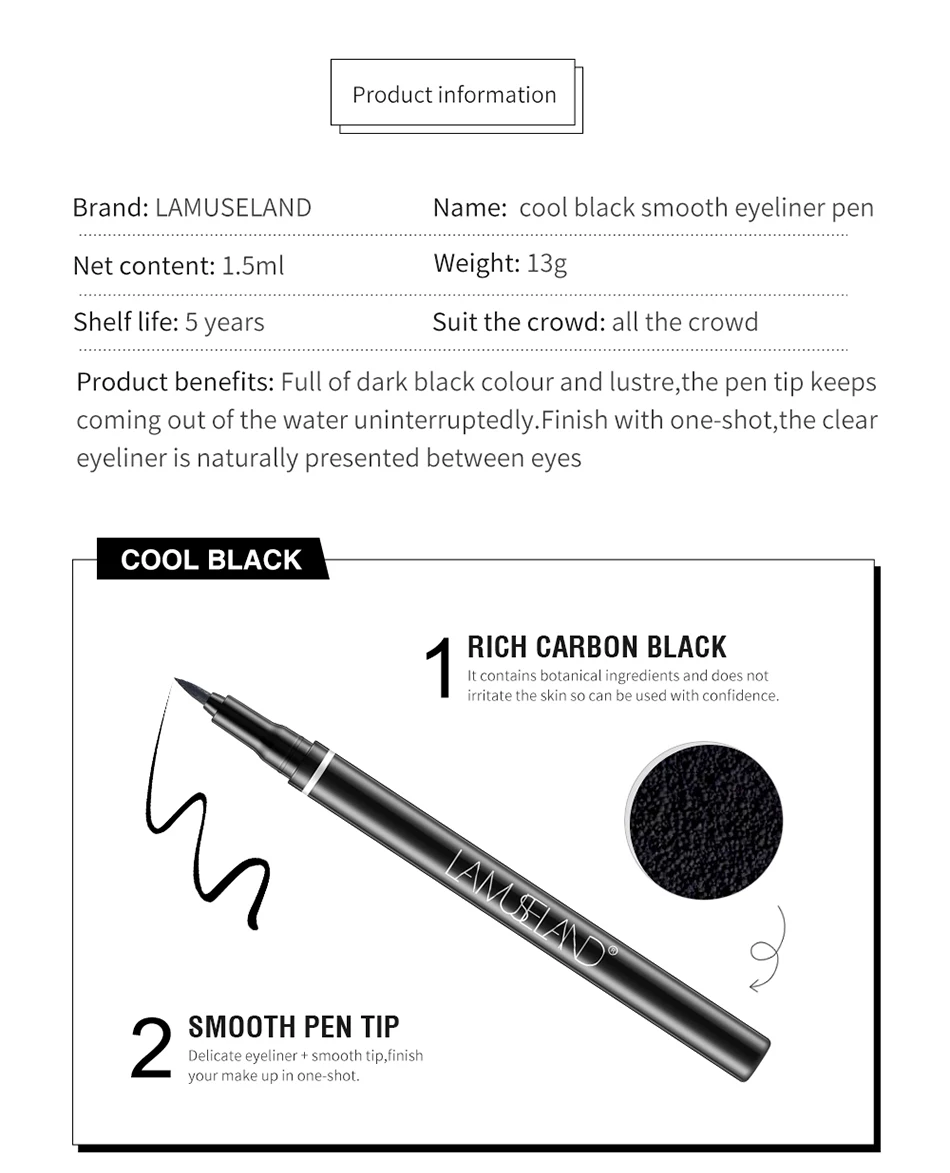 Product information

Brand: LAMUSELAND

Name: cool black smooth eyeliner pen

Net content: 1.5ml

Weight: 13g

Shelf life: 5 years

Suit the crowd: all the crowd

Product benefits: Full of dark black colour and lustre,the pen tip keeps coming out of the water uninterruptedly.Finish with one-shot,the clear eyeliner is naturally presented between eyes

COOL BLACK

1 RICH CARBON BLACK
It contains botanical ingredients and does not irritate the skin so can be used with confidence.

LAMUSELAND®

2 SMOOTH PEN TIP
Delicate eyeliner + smooth tip,finish your make up in one-shot.